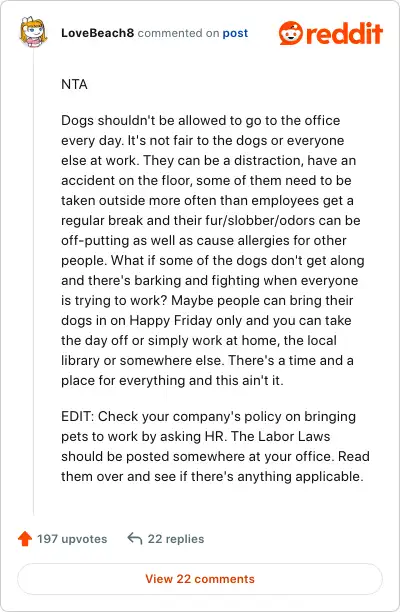 LoveBeach8 commented on post

reddit

NTA

Dogs shouldn't be allowed to go to the office every day. It's not fair to the dogs or everyone else at work. They can be a distraction, have an accident on the floor, some of them need to be taken outside more often than employees get a regular break and their fur/slobber/odors can be off-putting as well as cause allergies for other people. What if some of the dogs don't get along and there's barking and fighting when everyone is trying to work? Maybe people can bring their dogs in on Happy Friday only and you can take the day off or simply work at home, the local library or somewhere else. There's a time and a place for everything and this ain't it.

EDIT: Check your company's policy on bringing pets to work by asking HR. The Labor Laws should be posted somewhere at your office. Read them over and see if there's anything applicable.

197 upvotes

22 replies

View 22 comments